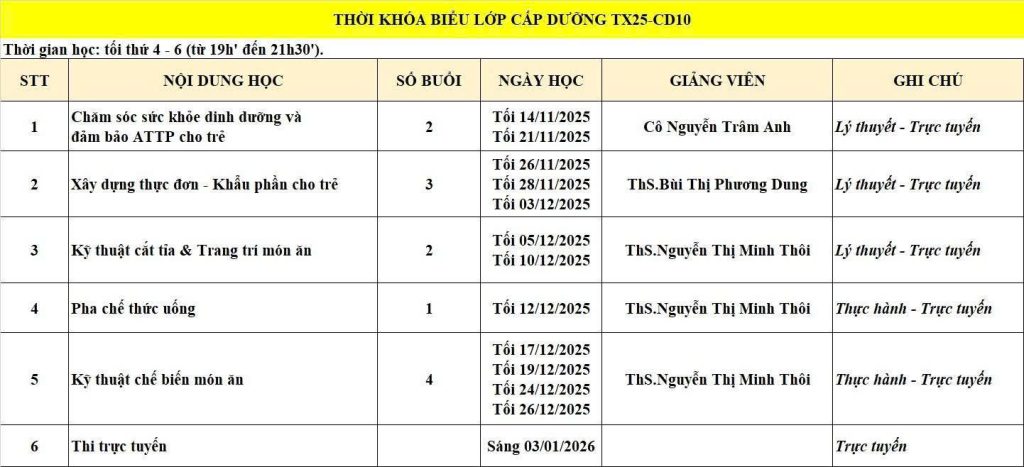 THỜI KHÓA BIỂU LỚP CẤP DƯỠNG TX25-CD10

Thời gian học: tối thứ 4 - 6 (từ 19h' đến 21h30').

| STT | NỘI DUNG HỌC | SỐ BUỔI | NGÀY HỌC | GIẢNG VIÊN | GHI CHÚ |
|---|---|---|---|---|---|
| 1 | Chăm sóc sức khỏe dinh dưỡng và đảm bảo ATTP cho trẻ | 2 | Tối 14/11/2025 Tối 21/11/2025 | Cô Nguyễn Trâm Anh | Lý thuyết - Trực tuyến |
| 2 | Xây dựng thực đơn - Khẩu phần cho trẻ | 3 | Tối 26/11/2025 Tối 28/11/2025 Tối 03/12/2025 | ThS.Bùi Thị Phương Dung | Lý thuyết - Trực tuyến |
| 3 | Kỹ thuật cắt tỉa & Trang trí món ăn | 2 | Tối 05/12/2025 Tối 10/12/2025 | ThS.Nguyễn Thị Minh Thôi | Lý thuyết - Trực tuyến |
| 4 | Pha chế thức uống | 1 | Tối 12/12/2025 | ThS.Nguyễn Thị Minh Thôi | Thực hành - Trực tuyến |
| 5 | Kỹ thuật chế biến món ăn | 4 | Tối 17/12/2025 Tối 19/12/2025 Tối 24/12/2025 Tối 26/12/2025 | ThS.Nguyễn Thị Minh Thôi | Thực hành - Trực tuyến |
| 6 | Thi trực tuyến | | Sáng 03/01/2026 | | Trực tuyến |